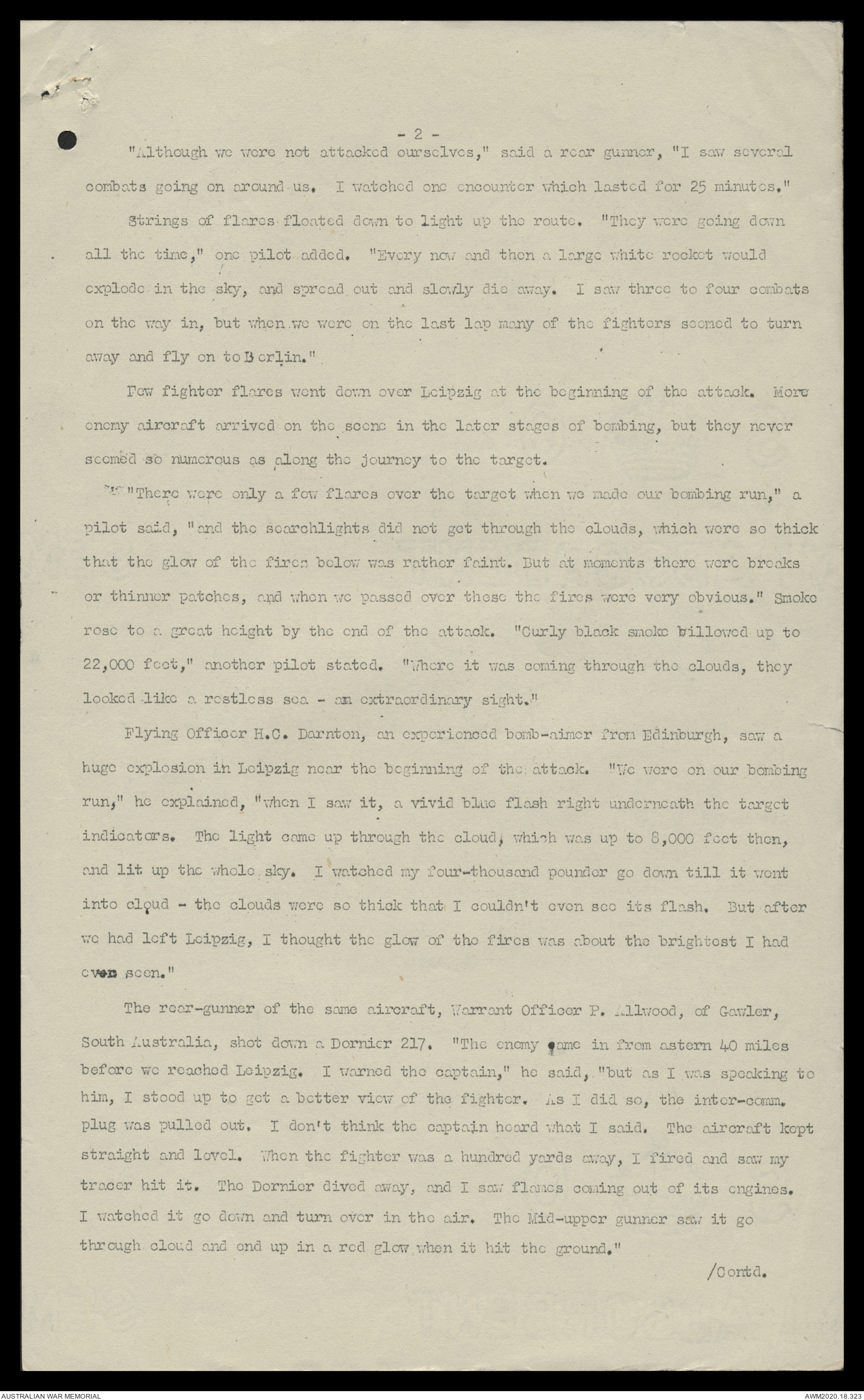 - 2 -

"Although we were not attacked ourselves," said a rear gunner, "I saw several combats going on around us. I watched one encounter which lasted for 25 minutes."

Strings of flares floated down to light up the route. "They were going down all the time," one pilot added. "Every now and then a large white rocket would explode in the sky, and spread out and slowly die away. I saw three to four combats on the way in, but when we were on the last lap many of the fighters seemed to turn away and fly on to Berlin."

Few fighter flares went down over Leipzig at the beginning of the attack. More enemy aircraft arrived on the scene in the later stages of bombing, but they never seemed so numerous as along the journey to the target.

"There were only a few flares over the target when we made our bombing run," a pilot said, "and the searchlights did not get through the clouds, which were so thick that the glow of the fires below was rather faint. But at moments there were breaks or thinner patches, and when we passed over these the fires were very obvious." Smoke rose to a great height by the end of the attack. "Curly black smoke billowed up to 22,000 feet," another pilot stated. "Where it was coming through the clouds, they looked like a restless sea - an extraordinary sight."

Flying Officer H.C. Darnton, an experienced bomb-aimer from Edinburgh, saw a huge explosion in Leipzig near the beginning of the attack. "We were on our bombing run," he explained, "when I saw it, a vivid blue flash right underneath the target indicators. The light came up through the cloud, which was up to 8,000 feet then, and lit up the whole sky. I watched my four-thousand pounder go down till it went into cloud - the clouds were so thick that I couldn't even see its flash. But after we had left Leipzig, I thought the glow of the fires was about the brightest I had even seen."

The rear-gunner of the same aircraft, Warrant Officer P. Allwood, of Gawler, South Australia, shot down a Dornier 217. "The enemy came in from astern 40 miles before we reached Leipzig. I warned the captain," he said, "but as I was speaking to him, I stood up to get a better view of the fighter. As I did so, the inter-comm. plug was pulled out. I don't think the captain heard what I said. The aircraft kept straight and level. When the fighter was a hundred yards away, I fired and saw my tracer hit it. The Dornier dived away, and I saw flames coming out of its engines. I watched it go down and turn over in the air. The Mid-upper gunner saw it go through cloud and end up in a red glow when it hit the ground."

/Contd.

AUSTRALIAN WAR MEMORIAL

AWM2020.18.323